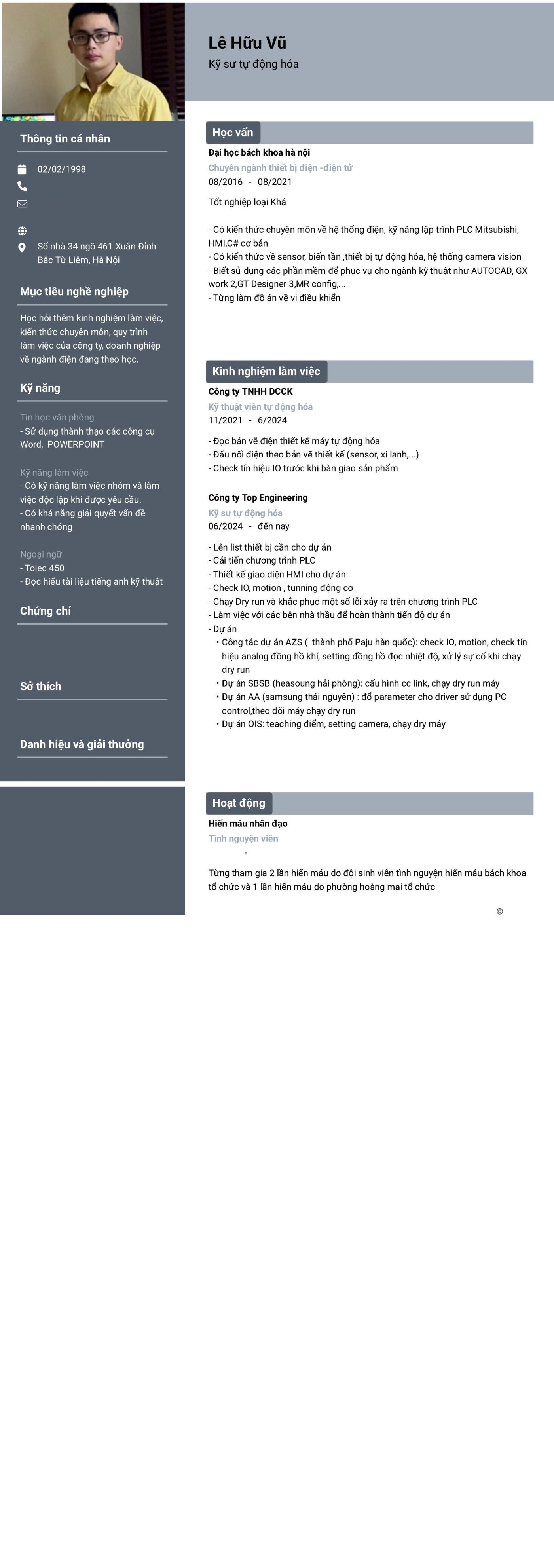 Lê Hữu Vũ
Kỹ sư tự động hóa

Thông tin cá nhân

02/02/1998

Số nhà 34 ngõ 461 Xuân Đỉnh
Bắc Từ Liêm, Hà Nội

Mục tiêu nghề nghiệp

Học hỏi thêm kinh nghiệm làm việc, kiến thức chuyên môn, quy trình làm việc của công ty, doanh nghiệp về ngành điện đang theo học.

Kỹ năng

Tin học văn phòng
- Sử dụng thành thạo các công cụ Word, POWERPOINT

Kỹ năng làm việc
- Có kỹ năng làm việc nhóm và làm việc độc lập khi được yêu cầu.
- Có khả năng giải quyết vấn đề nhanh chóng

Ngoại ngữ
- Toiec 450
- Đọc hiểu tài liệu tiếng anh kỹ thuật

Chứng chỉ

Sở thích

Danh hiệu và giải thưởng

Học vấn

Đại học bách khoa hà nội
Chuyên ngành thiết bị điện -điện tử
08/2016 - 08/2021

Tốt nghiệp loại Khá

- Có kiến thức chuyên môn về hệ thống điện, kỹ năng lập trình PLC Mitsubishi, HMI,C# cơ bản
- Có kiến thức về sensor, biến tần ,thiết bị tự động hóa, hệ thống camera vision
- Biết sử dụng các phần mềm để phục vụ cho ngành kỹ thuật như AUTOCAD, GX work 2,GT Designer 3,MR config,...
- Từng làm đồ án về vi điều khiển

Kinh nghiệm làm việc

Công ty TNHH DCCK
Kỹ thuật viên tự động hóa
11/2021 - 6/2024

- Đọc bản vẽ điện thiết kế máy tự động hóa
- Đấu nối điện theo bản vẽ thiết kế (sensor, xi lanh,...)
- Check tín hiệu IO trước khi bàn giao sản phẩm

Công ty Top Engineering
Kỹ sư tự động hóa
06/2024 - đến nay

- Lên list thiết bị cần cho dự án
- Cải tiến chương trình PLC
- Thiết kế giao diện HMI cho dự án
- Check IO, motion , tunning động cơ
- Chạy Dry run và khắc phục một số lỗi xảy ra trên chương trình PLC
- Làm việc với các bên nhà thầu để hoàn thành tiến độ dự án
- Dự án
• Công tác dự án AZS ( thành phố Paju hàn quốc): check IO, motion, check tín hiệu analog đồng hồ khí, setting đồng hồ đọc nhiệt độ, xử lý sự cố khi chạy dry run
• Dự án SBSB (heasoung hải phòng): cấu hình cc link, chạy dry run máy
• Dự án AA (samsung thái nguyên) : đổ parameter cho driver sử dụng PC control,theo dõi máy chạy dry run
• Dự án OIS: teaching điểm, setting camera, chạy dry máy

Hoạt động

Hiến máu nhân đạo
Tình nguyện viên
-

Từng tham gia 2 lần hiến máu do đội sinh viên tình nguyện hiến máu bách khoa tổ chức và 1 lần hiến máu do phường hoàng mai tổ chức

©